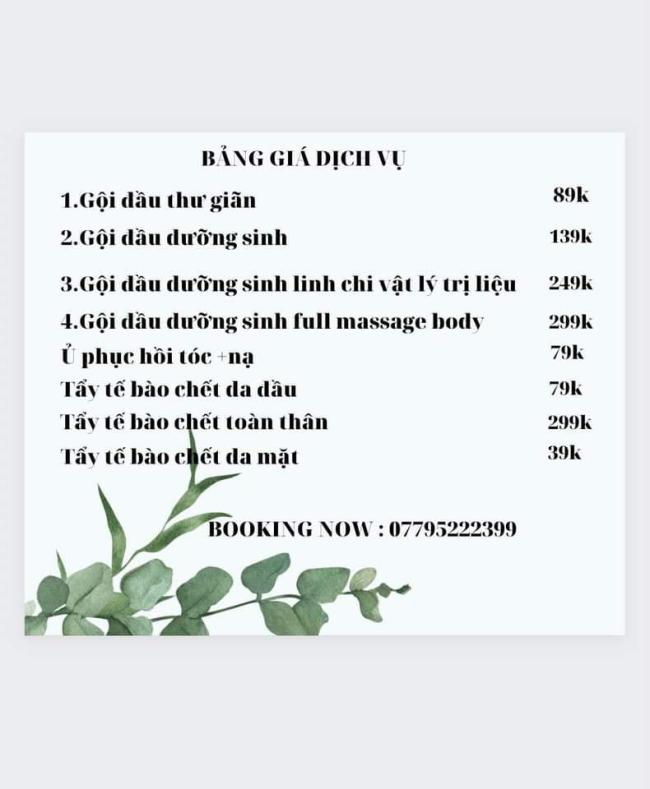 BẢNG GIÁ DỊCH VỤ

1.Gội đầu thư giãn 89k

2.Gội đầu dưỡng sinh 139k

3.Gội đầu dưỡng sinh linh chi vật lý trị liệu 249k

4.Gội đầu dưỡng sinh full massage body 299k

Ủ phục hồi tóc +nạ 79k

Tẩy tế bào chết da đầu 79k

Tẩy tế bào chết toàn thân 299k

Tẩy tế bào chết da mặt 39k

BOOKING NOW : 07795222399